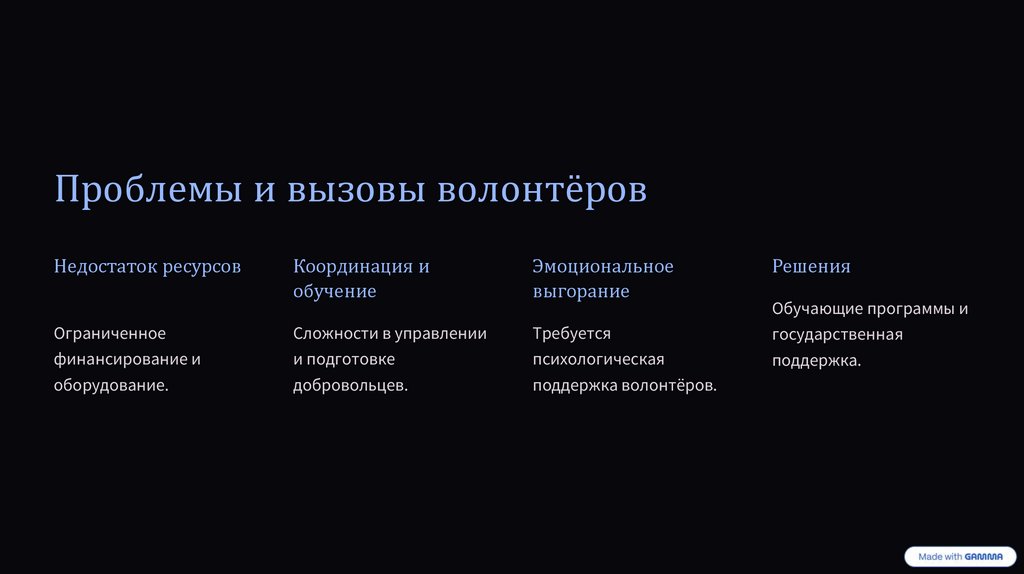 Проблемы и вызовы волонтёров

Недостаток ресурсов

Ограниченное финансирование и оборудование.

Координация и обучение

Сложности в управлении и подготовке добровольцев.

Эмоциональное выгорание

Требуется психологическая поддержка волонтёров.

Решения

Обучающие программы и государственная поддержка.

Made with GAMMA